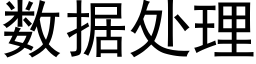 数据处理